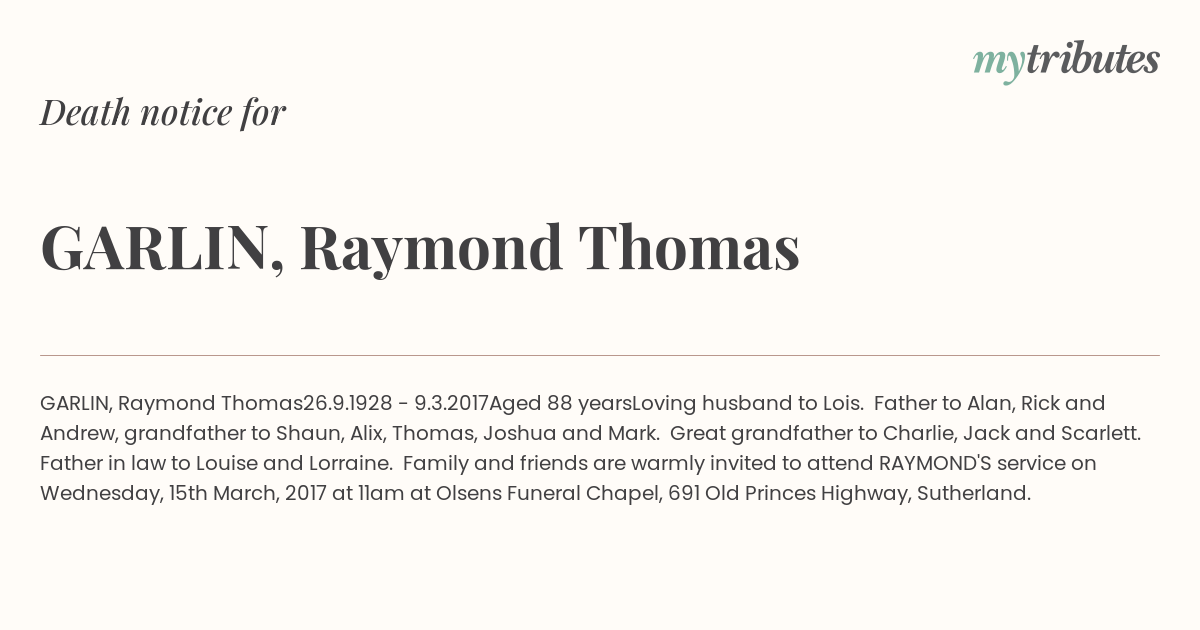 mytributes

Death notice for

GARLIN, Raymond Thomas

GARLIN, Raymond Thomas26.9.1928 - 9.3.2017Aged 88 yearsLoving husband to Lois. Father to Alan, Rick and Andrew, grandfather to Shaun, Alix, Thomas, Joshua and Mark. Great grandfather to Charlie, Jack and Scarlett. Father in law to Louise and Lorraine. Family and friends are warmly invited to attend RAYMOND'S service on Wednesday, 15th March, 2017 at 11am at Olsens Funeral Chapel, 691 Old Princes Highway, Sutherland.